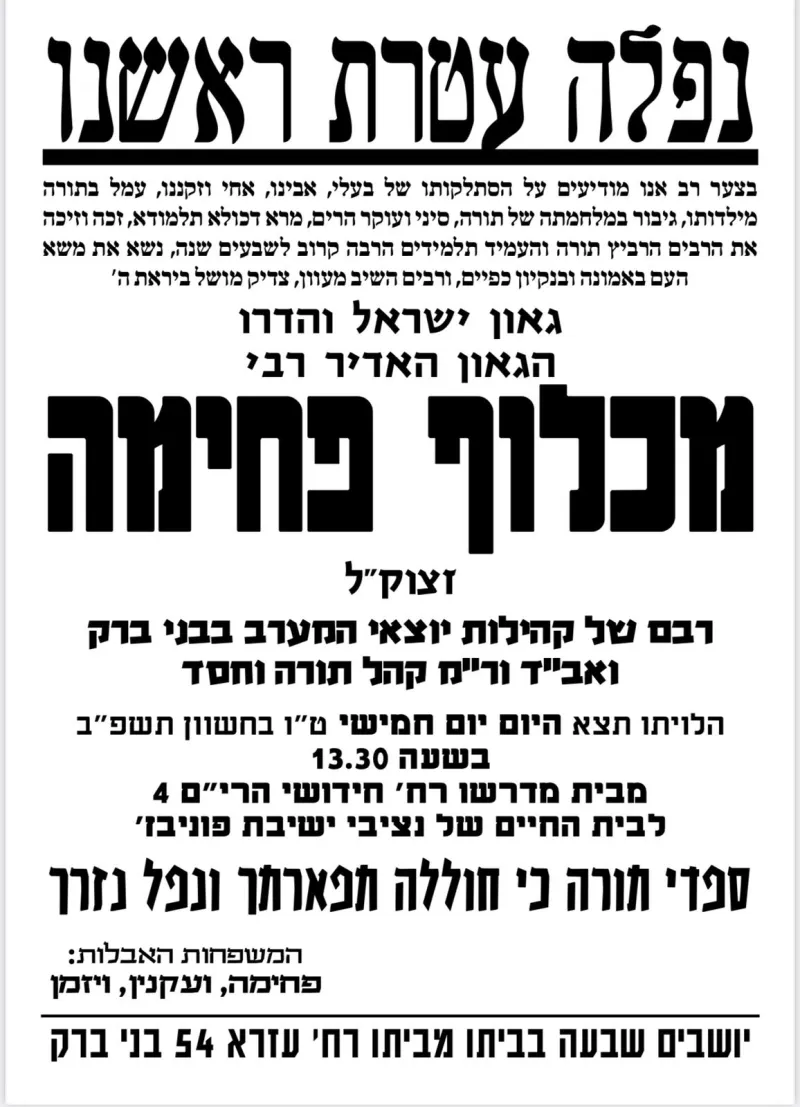 נפלה עטרת ראשנו

בצער רב אנו מודיעים על הסתלקותו של בעלי, אבינו, אחי וזקננו, עמל בתורה מילדותו, גיבור במלחמתה של תורה, סיני ועוקר הרים, מרא דכולא תלמודא, זכה וזיכה את הרבים הרביץ תורה והעמיד תלמידים הרבה קרוב לשבעים שנה, נשא את משא העם באמונה ובנקיון כפיים, ורבים השיב מעוון, צדיק מושל ביראת ה'

גאון ישראל והדרו
הגאון האדיר רבי

מכלוף פחימה

זצוק"ל

רבם של קהילות יוצאי המערב בבני ברק
ואב"ד ור"מ קהל תורה וחסד

הלויתו תצא היום יום חמישי ט"ו בחשוון תשפ"ב
בשעה 13.30
מבית מדרשו רח' חידושי הרי"ם 4
לבית החיים של נציבי ישיבת פוניבז'

ספדי תורה כי חוללה תפארתך ונפל נזרך

המשפחות האבלות:
פחימה, ועקנין, ויזמן

יושבים שבעה בביתו מביתו רח' עזרא 54 בני ברק